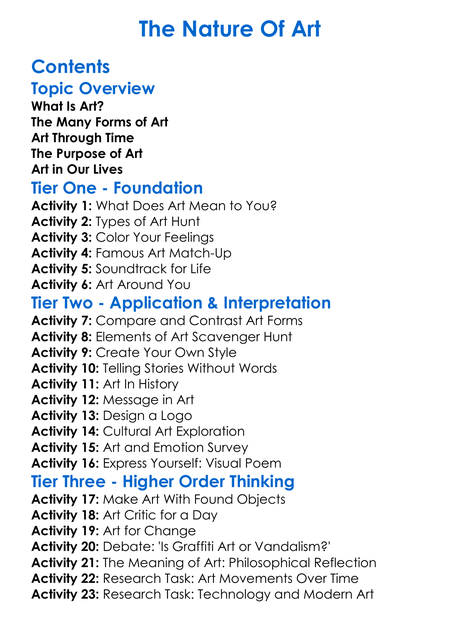 The Nature Of Art

Contents
Topic Overview
What Is Art?
The Many Forms of Art
Art Through Time
The Purpose of Art
Art in Our Lives
Tier One - Foundation
Activity 1: What Does Art Mean to You?
Activity 2: Types of Art Hunt
Activity 3: Color Your Feelings
Activity 4: Famous Art Match-Up
Activity 5: Soundtrack for Life
Activity 6: Art Around You
Tier Two - Application & Interpretation
Activity 7: Compare and Contrast Art Forms
Activity 8: Elements of Art Scavenger Hunt
Activity 9: Create Your Own Style
Activity 10: Telling Stories Without Words
Activity 11: Art In History
Activity 12: Message in Art
Activity 13: Design a Logo
Activity 14: Cultural Art Exploration
Activity 15: Art and Emotion Survey
Activity 16: Express Yourself: Visual Poem
Tier Three - Higher Order Thinking
Activity 17: Make Art With Found Objects
Activity 18: Art Critic for a Day
Activity 19: Art for Change
Activity 20: Debate: 'Is Graffiti Art or Vandalism?'
Activity 21: The Meaning of Art: Philosophical Reflection
Activity 22: Research Task: Art Movements Over Time
Activity 23: Research Task: Technology and Modern Art